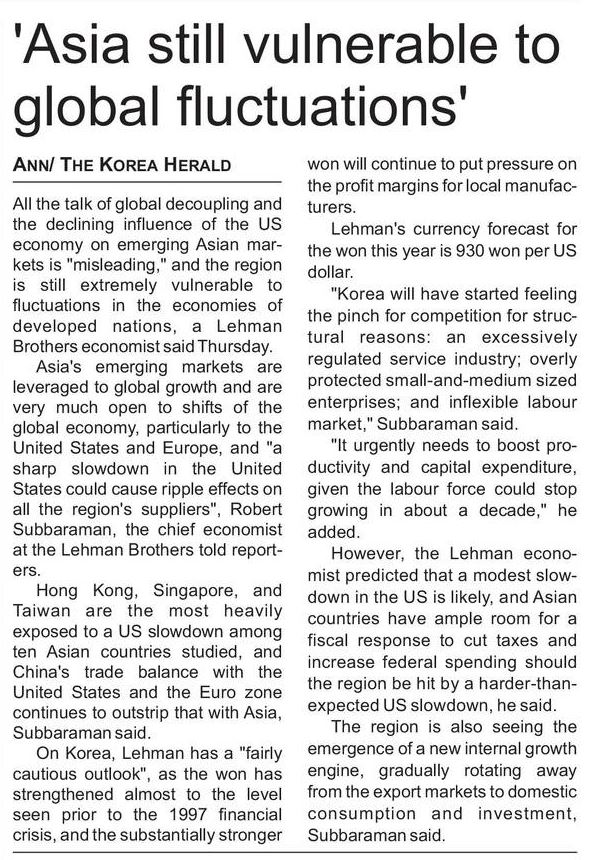 'Asia still vulnerable to global fluctuations'

ANN/ THE KOREA HERALD

All the talk of global decoupling and the declining influence of the US economy on emerging Asian markets is "misleading," and the region is still extremely vulnerable to fluctuations in the economies of developed nations, a Lehman Brothers economist said Thursday.

Asia's emerging markets are leveraged to global growth and are very much open to shifts of the global economy, particularly to the United States and Europe, and "a sharp slowdown in the United States could cause ripple effects on all the region's suppliers", Robert Subbaraman, the chief economist at the Lehman Brothers told reporters.

Hong Kong, Singapore, and Taiwan are the most heavily exposed to a US slowdown among ten Asian countries studied, and China's trade balance with the United States and the Euro zone continues to outstrip that with Asia, Subbaraman said.

On Korea, Lehman has a "fairly cautious outlook", as the won has strengthened almost to the level seen prior to the 1997 financial crisis, and the substantially stronger won will continue to put pressure on the profit margins for local manufacturers.

Lehman's currency forecast for the won this year is 930 won per US dollar.

"Korea will have started feeling the pinch for competition for structural reasons: an excessively regulated service industry; overly protected small-and-medium sized enterprises; and inflexible labour market," Subbaraman said.

"It urgently needs to boost productivity and capital expenditure, given the labour force could stop growing in about a decade," he added.

However, the Lehman economist predicted that a modest slowdown in the US is likely, and Asian countries have ample room for a fiscal response to cut taxes and increase federal spending should the region be hit by a harder-than-expected US slowdown, he said.

The region is also seeing the emergence of a new internal growth engine, gradually rotating away from the export markets to domestic consumption and investment, Subbaraman said.